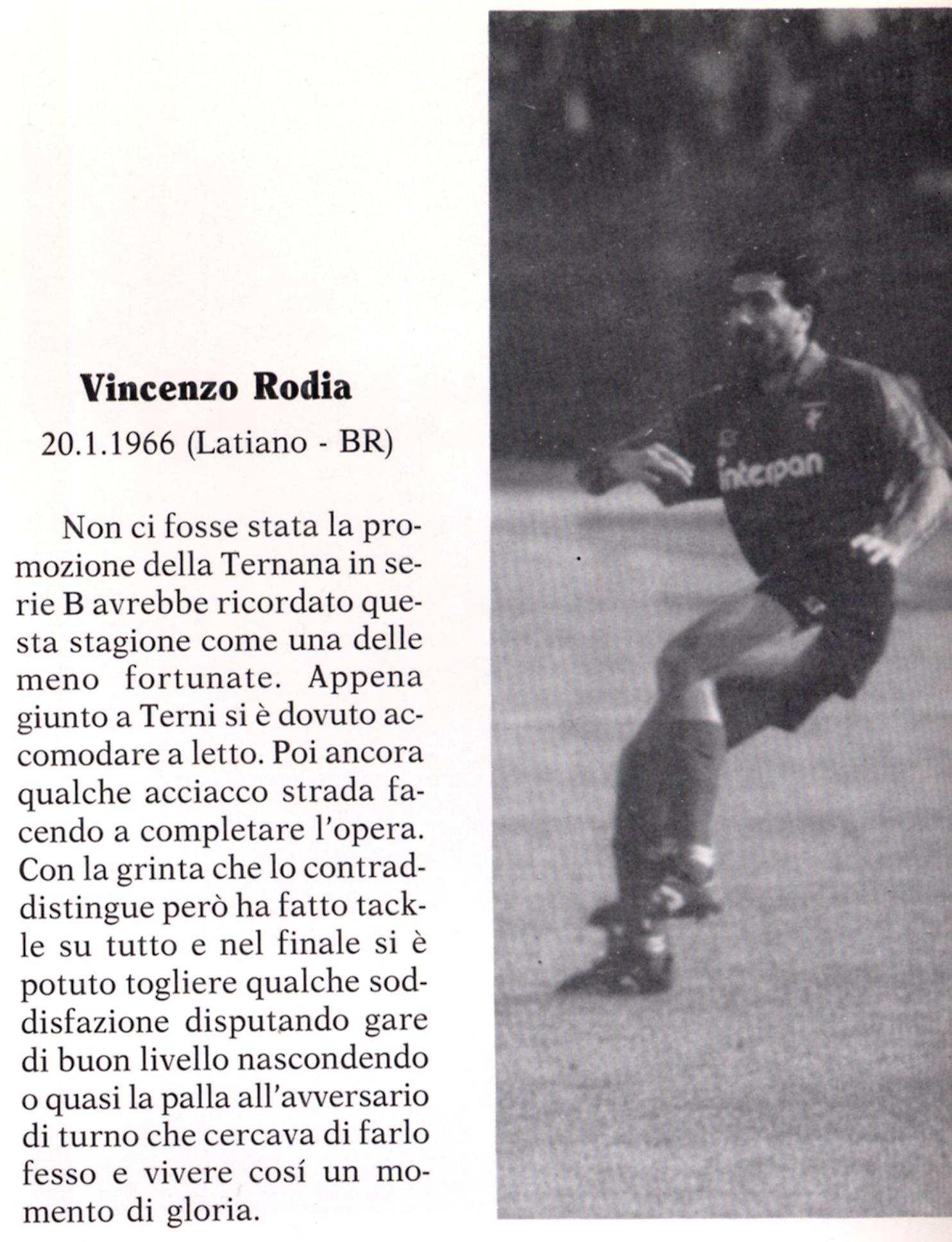 Vincenzo Rodia

20.1.1966 (Latiano - BR)

Non ci fosse stata la promozione della Ternana in serie B avrebbe ricordato questa stagione come una delle meno fortunate. Appena giunto a Terni si è dovuto accomodare a letto. Poi ancora qualche acciacco strada facendo a completare l'opera. Con la grinta che lo contraddistingue però ha fatto tackle su tutto e nel finale si è potuto togliere qualche soddisfazione disputando gare di buon livello nascondendo o quasi la palla all'avversario di turno che cercava di farlo fesso e vivere cosí un momento di gloria.

interpan